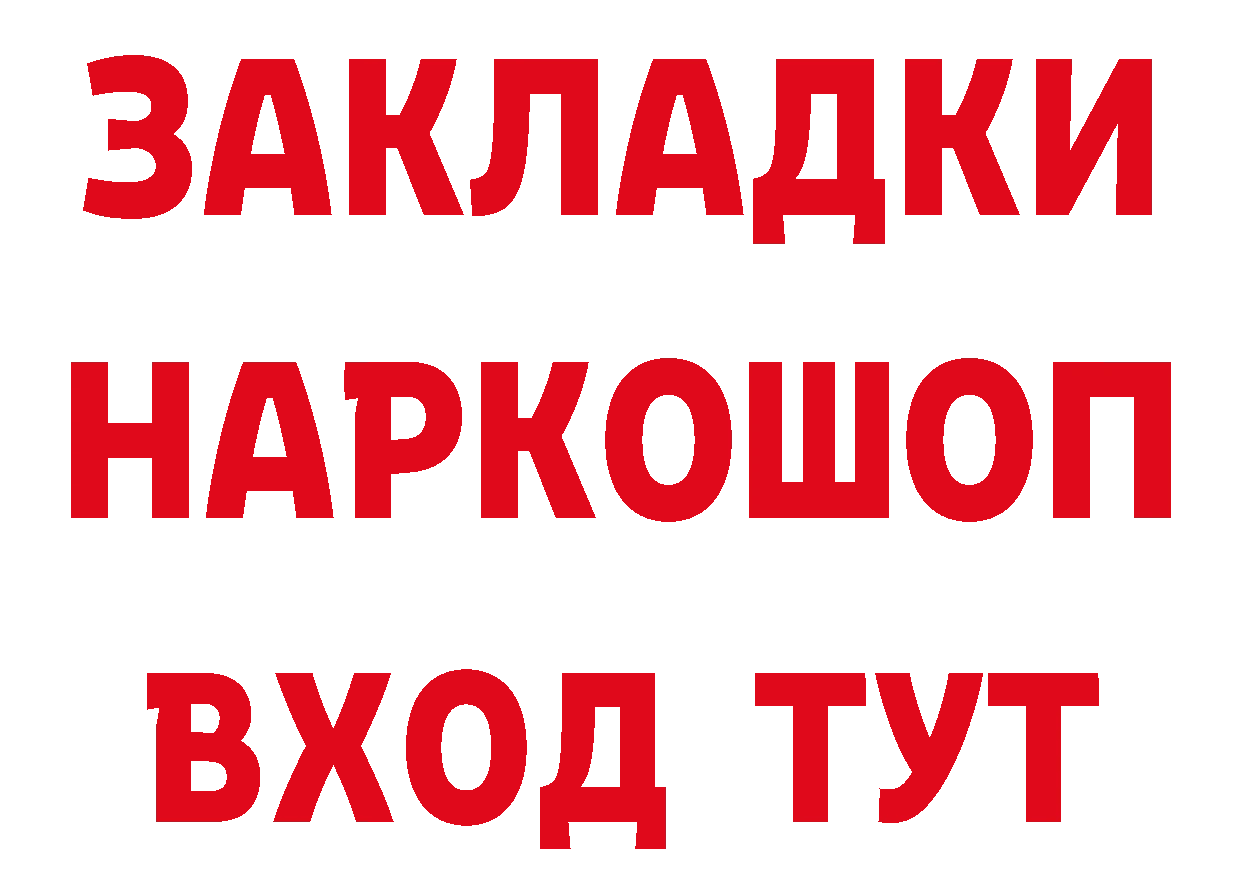 ЗАКЛАДКИ НАРКОШОП ВХОД ТУТ